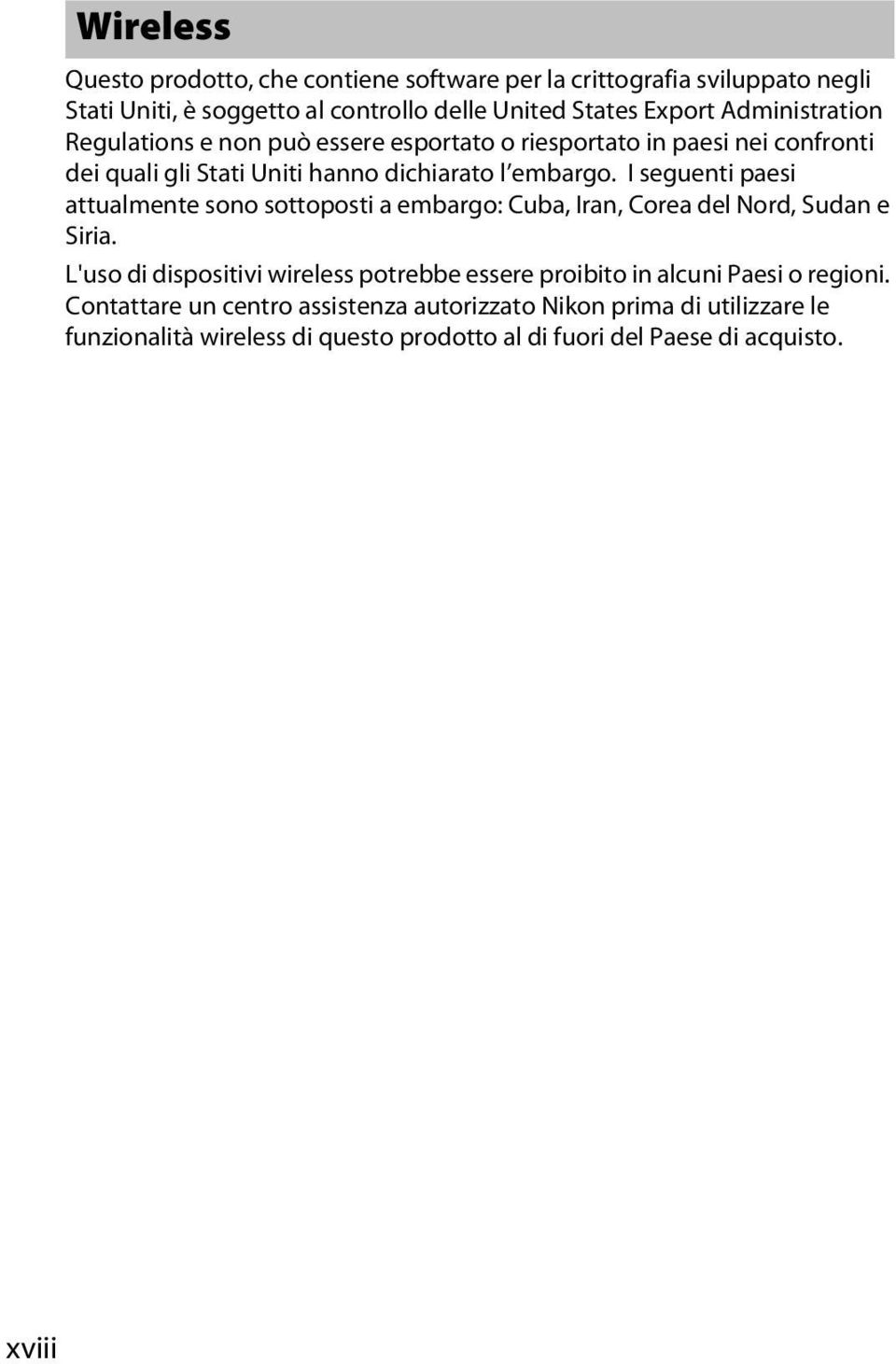 Wireless

Questo prodotto, che contiene software per la crittografia sviluppato negli Stati Uniti, è soggetto al controllo delle United States Export Administration Regulations e non può essere esportato o riesportato in paesi nei confronti dei quali gli Stati Uniti hanno dichiarato l'embargo. I seguenti paesi attualmente sono sottoposti a embargo: Cuba, Iran, Corea del Nord, Sudan e Siria.

L'uso di dispositivi wireless potrebbe essere proibito in alcuni Paesi o regioni. Contattare un centro assistenza autorizzato Nikon prima di utilizzare le funzionalità wireless di questo prodotto al di fuori del Paese di acquisto.

xviii